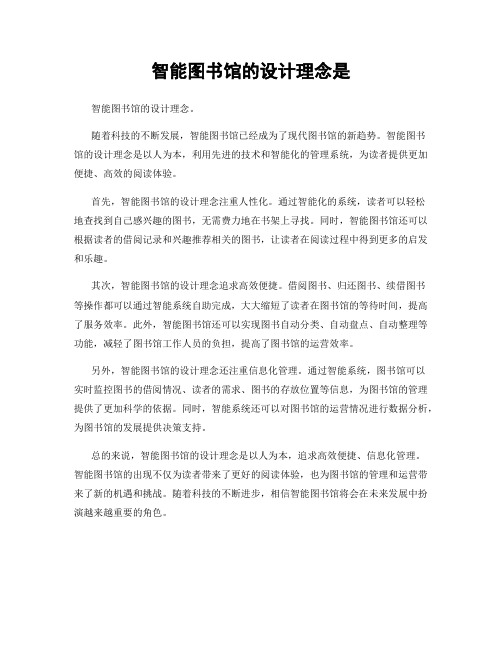 智能图书馆的设计理念是

智能图书馆的设计理念。

随着科技的不断发展，智能图书馆已经成为了现代图书馆的新趋势。智能图书馆的设计理念是以人为本，利用先进的技术和智能化的管理系统，为读者提供更加便捷、高效的阅读体验。

首先，智能图书馆的设计理念注重人性化。通过智能化的系统，读者可以轻松地查找到自己感兴趣的图书，无需费力地在书架上寻找。同时，智能图书馆还可以根据读者的借阅记录和兴趣推荐相关的图书，让读者在阅读过程中得到更多的启发和乐趣。

其次，智能图书馆的设计理念追求高效便捷。借阅图书、归还图书、续借图书等操作都可以通过智能系统自助完成，大大缩短了读者在图书馆的等待时间，提高了服务效率。此外，智能图书馆还可以实现图书自动分类、自动盘点、自动整理等功能，减轻了图书馆工作人员的负担，提高了图书馆的运营效率。

另外，智能图书馆的设计理念还注重信息化管理。通过智能系统，图书馆可以实时监控图书的借阅情况、读者的需求、图书的存放位置等信息，为图书馆的管理提供了更加科学的依据。同时，智能系统还可以对图书馆的运营情况进行数据分析，为图书馆的发展提供决策支持。

总的来说，智能图书馆的设计理念是以人为本，追求高效便捷、信息化管理。智能图书馆的出现不仅为读者带来了更好的阅读体验，也为图书馆的管理和运营带来了新的机遇和挑战。随着科技的不断进步，相信智能图书馆将会在未来发展中扮演越来越重要的角色。